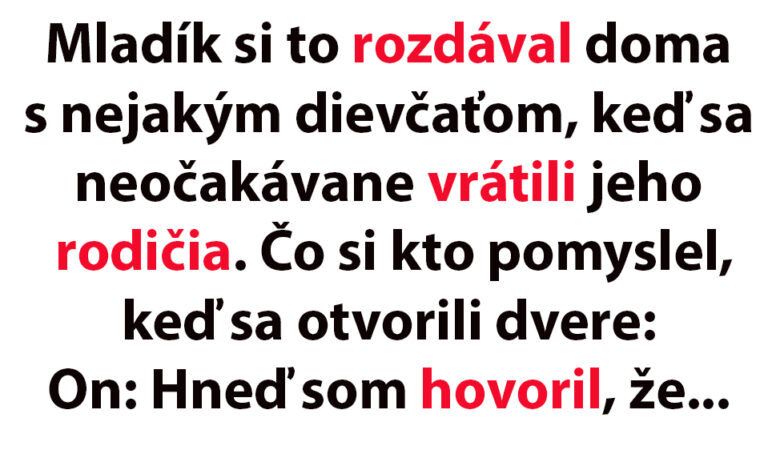 Mladík si to rozdával doma s nejakým dievčaťom, keď sa neočakávane vrátili jeho rodičia. Čo si kto pomyslel, keď sa otvorili dvere:
On: Hneď som hovoril, že...